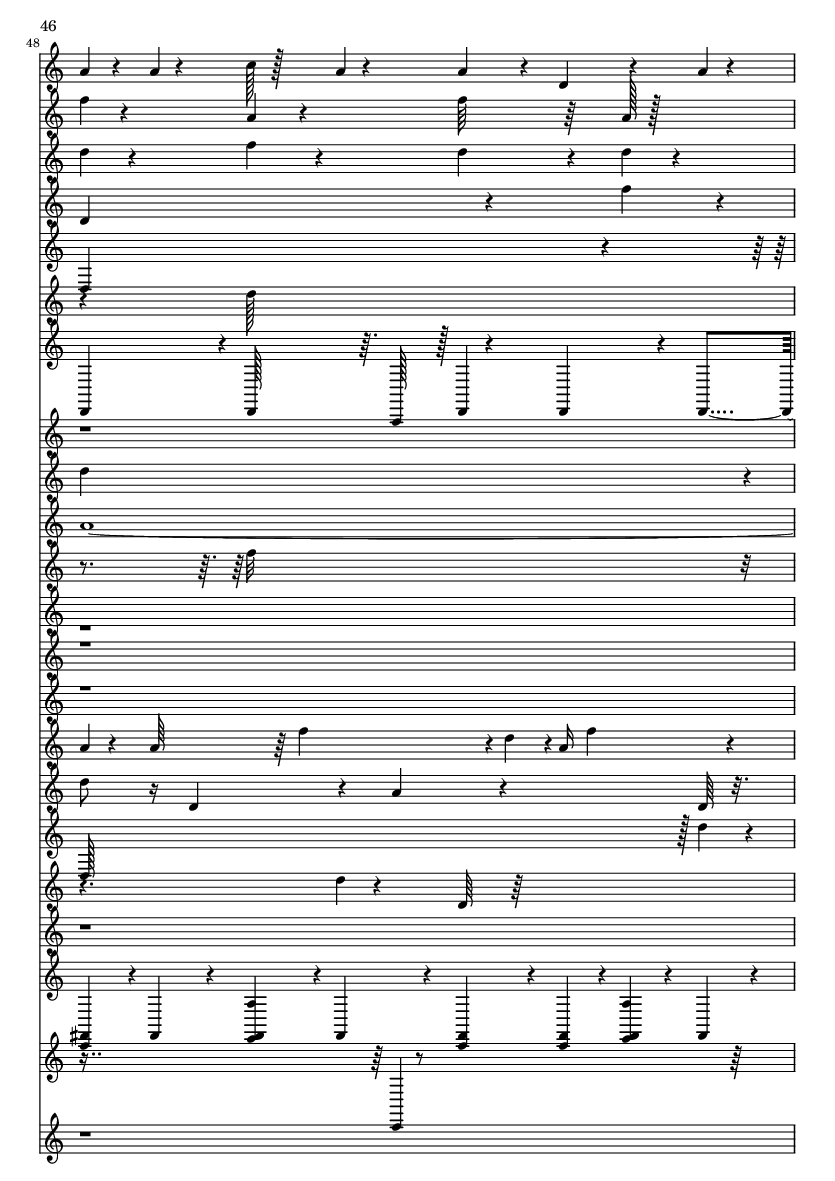 46

48